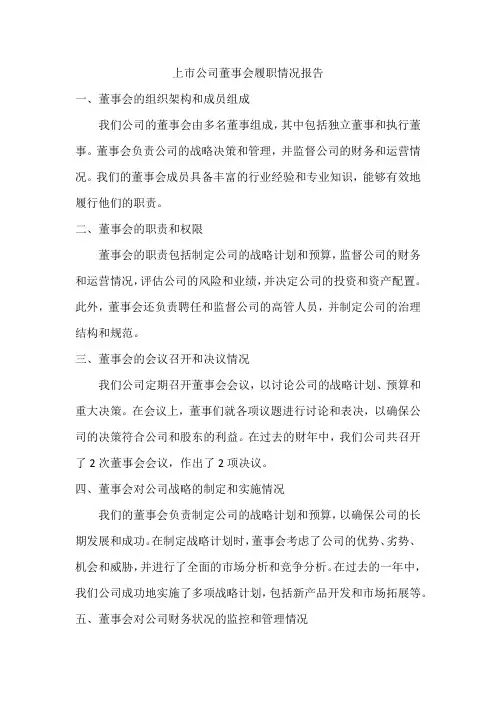 上市公司董事会履职情况报告

一、董事会的组织架构和成员组成

我们公司的董事会由多名董事组成，其中包括独立董事和执行董事。董事会负责公司的战略决策和管理，并监督公司的财务和运营情况。我们的董事会成员具备丰富的行业经验和专业知识，能够有效地履行他们的职责。

二、董事会的职责和权限

董事会的职责包括制定公司的战略计划和预算，监督公司的财务和运营情况，评估公司的风险和业绩，并决定公司的投资和资产配置。此外，董事会还负责聘任和监督公司的高管人员，并制定公司的治理结构和规范。

三、董事会的会议召开和决议情况

我们公司定期召开董事会会议，以讨论公司的战略计划、预算和重大决策。在会议上，董事们就各项议题进行讨论和表决，以确保公司的决策符合公司和股东的利益。在过去的财年中，我们公司共召开了 2 次董事会会议，作出了 2 项决议。

四、董事会对公司战略的制定和实施情况

我们的董事会负责制定公司的战略计划和预算，以确保公司的长期发展和成功。在制定战略计划时，董事会考虑了公司的优势、劣势、机会和威胁，并进行了全面的市场分析和竞争分析。在过去的一年中，我们公司成功地实施了多项战略计划，包括新产品开发和市场拓展等。

五、董事会对公司财务状况的监控和管理情况